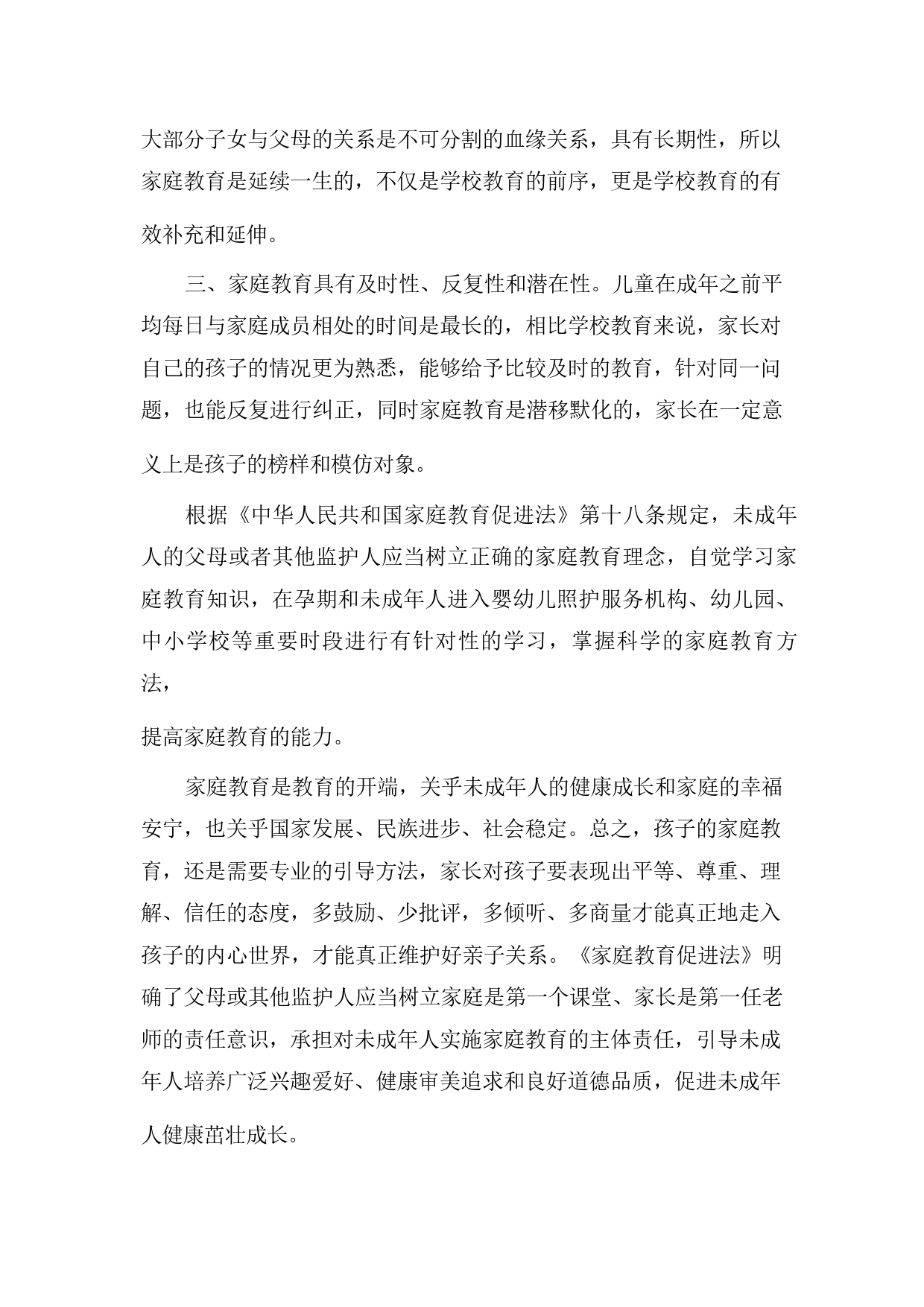 大部分子女与父母的关系是不可分割的血缘关系，具有长期性，所以家庭教育是延续一生的，不仅是学校教育的前序，更是学校教育的有效补充和延伸。

三、家庭教育具有及时性、反复性和潜在性。儿童在成年之前平均每日与家庭成员相处的时间是最长的，相比学校教育来说，家长对自己的孩子的情况更为熟悉，能够给予比较及时的教育，针对同一问题，也能反复进行纠正，同时家庭教育是潜移默化的，家长在一定意义上是孩子的榜样和模仿对象。

根据《中华人民共和国家庭教育促进法》第十八条规定，未成年人的父母或者其他监护人应当树立正确的家庭教育理念，自觉学习家庭教育知识，在孕期和未成年人进入婴幼儿照护服务机构、幼儿园、中小学校等重要时段进行有针对性的学习，掌握科学的家庭教育方法，

提高家庭教育的能力。

家庭教育是教育的开端，关乎未成年人的健康成长和家庭的幸福安宁，也关乎国家发展、民族进步、社会稳定。总之，孩子的家庭教育，还是需要专业的引导方法，家长对孩子要表现出平等、尊重、理解、信任的态度，多鼓励、少批评，多倾听、多商量才能真正地走入孩子的内心世界，才能真正维护好亲子关系。《家庭教育促进法》明确了父母或其他监护人应当树立家庭是第一个课堂、家长是第一任老师的责任意识，承担对未成年人实施家庭教育的主体责任，引导未成年人培养广泛兴趣爱好、健康审美追求和良好道德品质，促进未成年人健康茁壮成长。